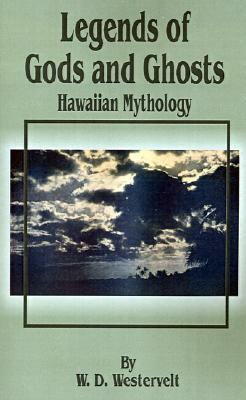 Legends of Gods and Ghosts
Hawaiian Mythology

By
W. D. Westervelt